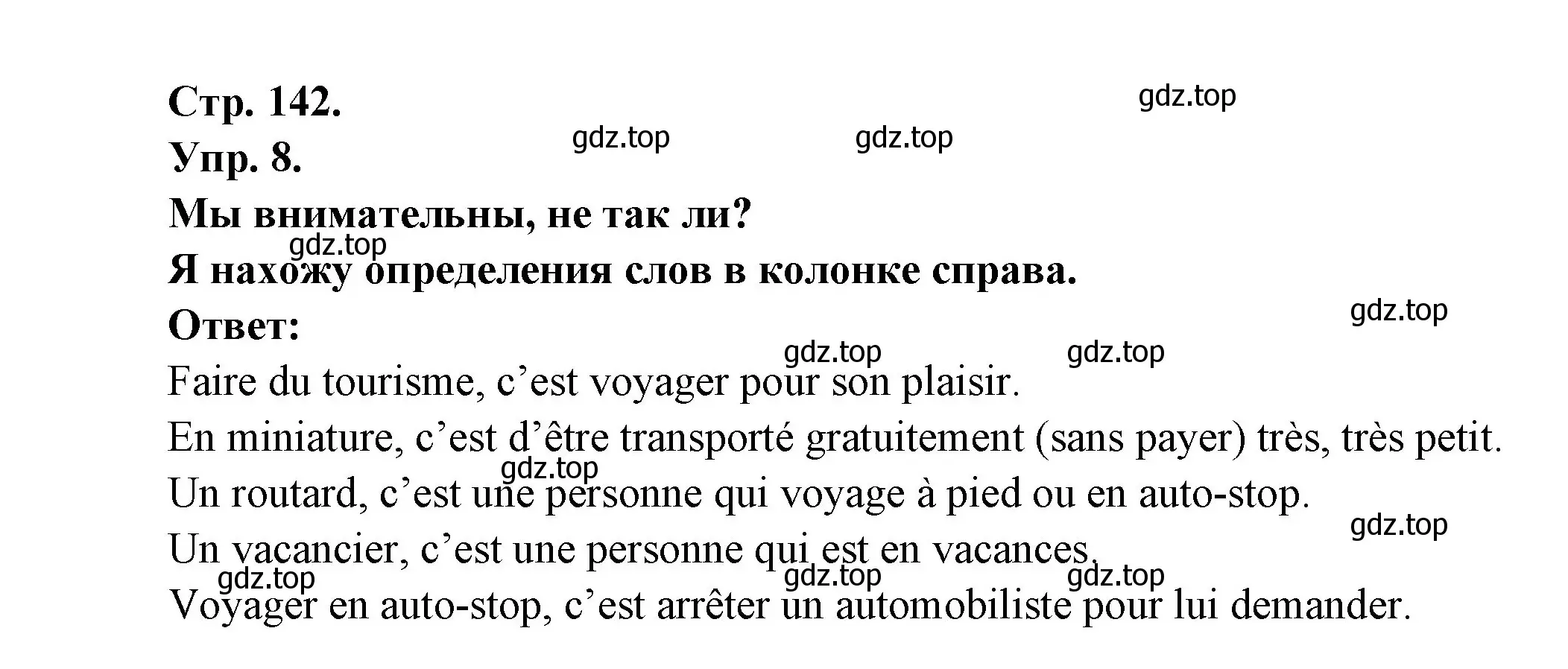 Стр. 142.

gdz.top

Упр. 8.

gdz.top gdz.top

Мы внимательны, не так ли?

gdz.top

Я нахожу определения слов в колонке справа.

gdz.top

Ответ:

gdz.top gdz.top

Faire du tourisme, c’est voyager pour son plaisir.

En miniature, c’est d’être transporté gratuitement (sans payer) très, très petit.

gdz.top

Un routard, c’est une personne qui voyage à pied ou en auto-stop.

gdz.top

Un vacancier, c’est une personne qui est en vacances.

gdz.top gdz.top gdz.top

Voyager en auto-stop, c’est arrêter un automobiliste pour lui demander.